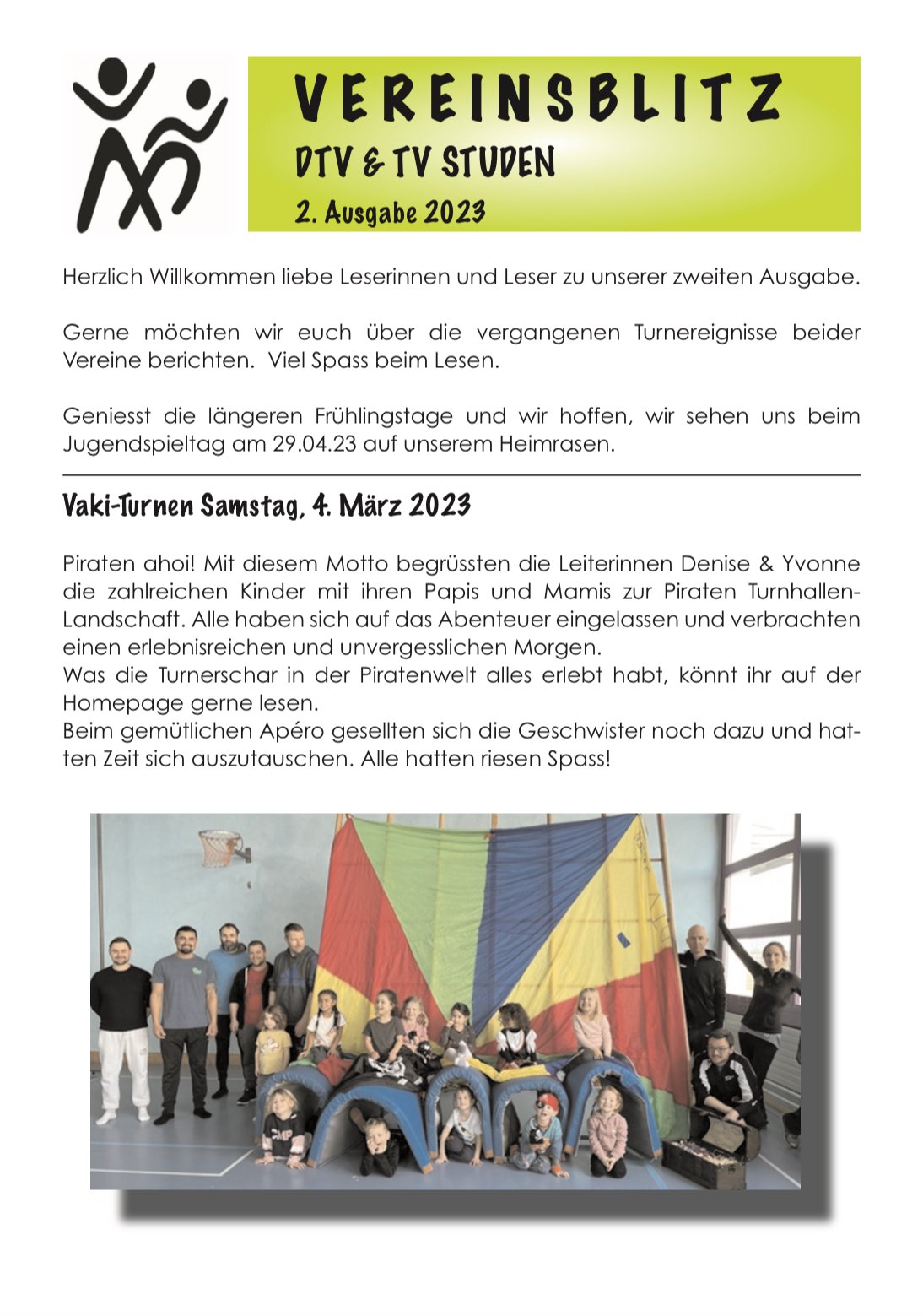 VEREINSBLITZ
DTV & TV STUDEN
2. Ausgabe 2023

Herzlich Willkommen liebe Leserinnen und Leser zu unserer zweiten Ausgabe.

Gerne möchten wir euch über die vergangenen Turnereignisse beider Vereine berichten. Viel Spass beim Lesen.

Geniesst die längeren Frühlingstage und wir hoffen, wir sehen uns beim Jugendspieltag am 29.04.23 auf unserem Heimrasen.

Vaki-Turnen Samstag, 4. März 2023

Piraten ahoi! Mit diesem Motto begrüssten die Leiterinnen Denise & Yvonne die zahlreichen Kinder mit ihren Papis und Mamis zur Piraten Turnhallen-Landschaft. Alle haben sich auf das Abenteuer eingelassen und verbrachten einen erlebnisreichen und unvergesslichen Morgen.
Was die Turnerschar in der Piratenwelt alles erlebt habt, könnt ihr auf der Homepage gerne lesen.
Beim gemütlichen Apéro gesellten sich die Geschwister noch dazu und hatten Zeit sich auszutauschen. Alle hatten riesen Spass!